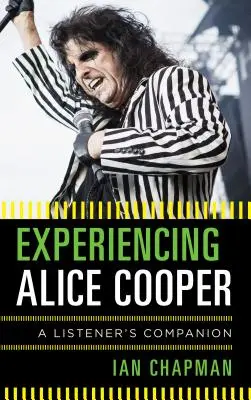 EXPERIENCING
ALICE COOPER

A LISTENER'S COMPANION

IAN CHAPMAN